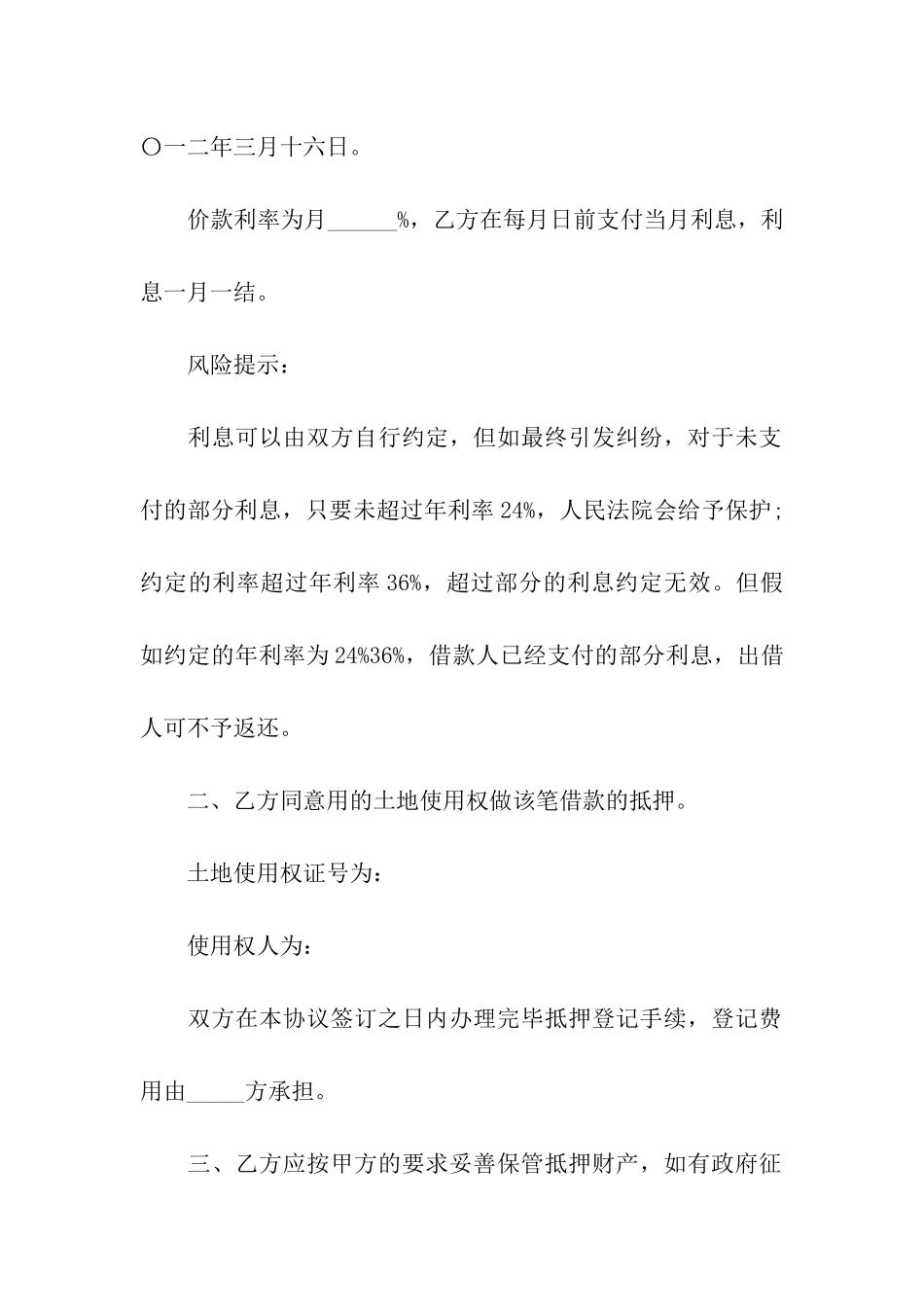 〇一二年三月十六日。

价款利率为月______%，乙方在每月日前支付当月利息，利息一月一结。

风险提示：

利息可以由双方自行约定，但如最终引发纠纷，对于未支付的部分利息，只要未超过年利率 24%，人民法院会给予保护；约定的利率超过年利率 36%，超过部分的利息约定无效。但假如约定的年利率为 24%36%，借款人已经支付的部分利息，出借人可不予返还。

二、乙方同意用的土地使用权做该笔借款的抵押。

土地使用权证号为：

使用权人为：

双方在本协议签订之日内办理完毕抵押登记手续，登记费用由_____方承担。

三、乙方应按甲方的要求妥善保管抵押财产，如有政府征